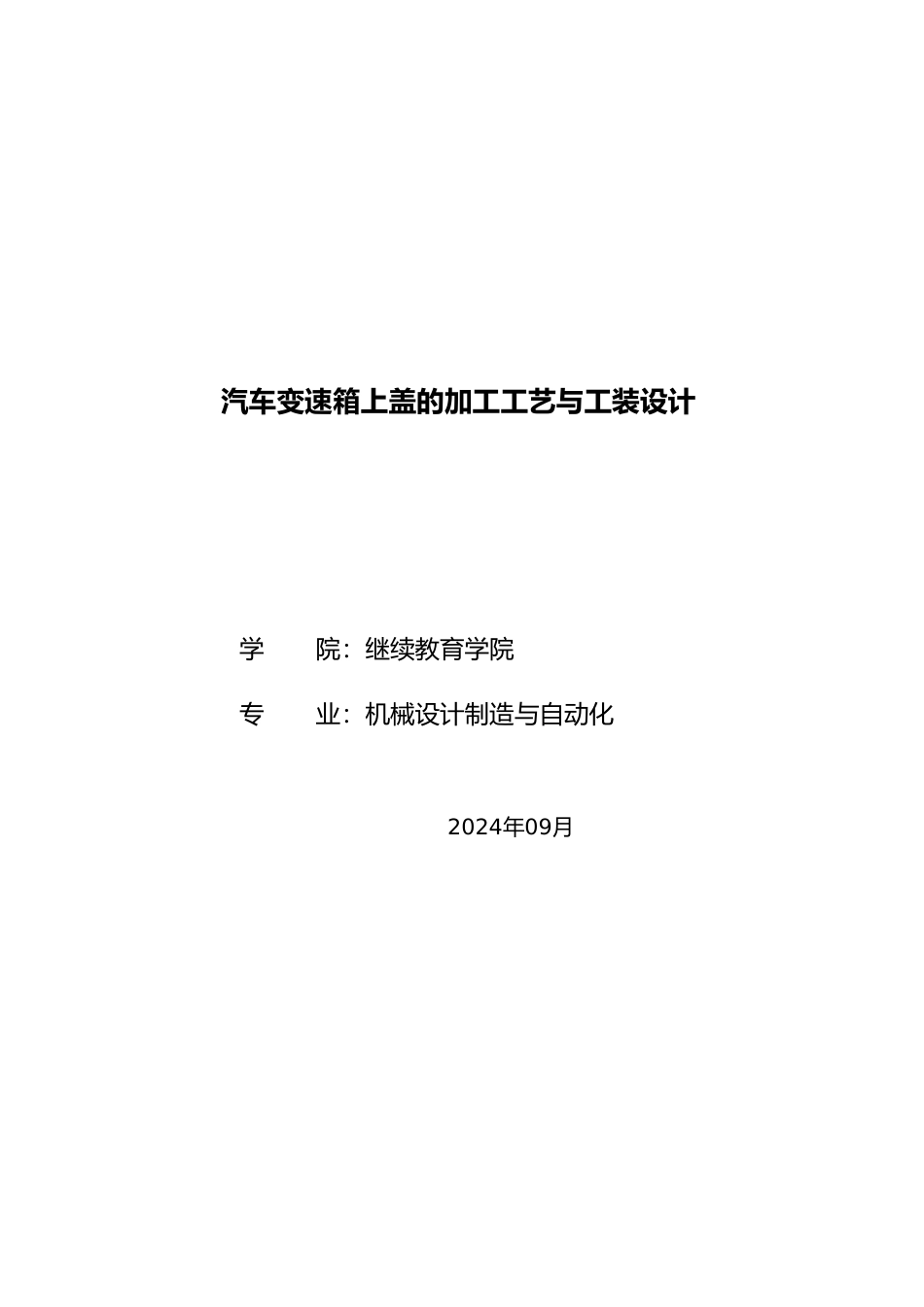 汽车变速箱上盖的加工工艺与工装设计

学　　院：继续教育学院

专　　业：机械设计制造与自动化

2024年09月